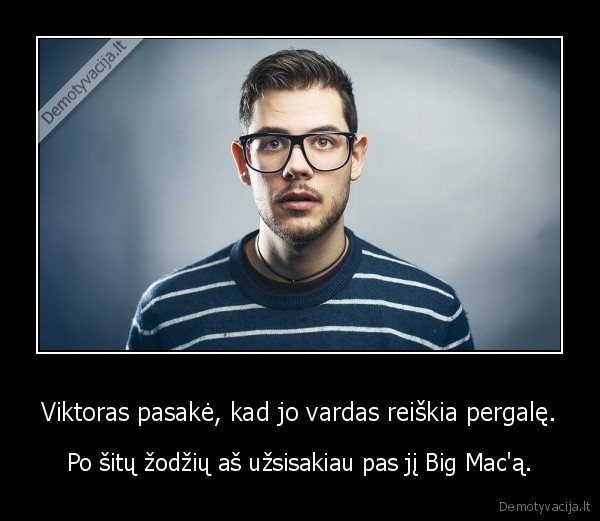 Demotyvacija.lt

Viktoras pasakė, kad jo vardas reiškia pergalę.

Po šitų žodžių aš užsisakiau pas jį Big Mac'ą.

Demotyvacija.lt